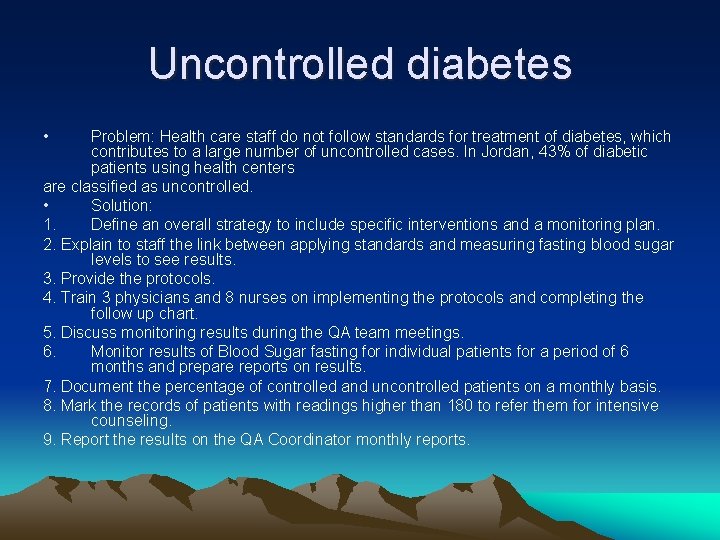 Uncontrolled diabetes

• Problem: Health care staff do not follow standards for treatment of diabetes, which contributes to a large number of uncontrolled cases. In Jordan, 43% of diabetic patients using health centers

are classified as uncontrolled.

• Solution:

1. Define an overall strategy to include specific interventions and a monitoring plan.

2. Explain to staff the link between applying standards and measuring fasting blood sugar levels to see results.

3. Provide the protocols.

4. Train 3 physicians and 8 nurses on implementing the protocols and completing the follow up chart.

5. Discuss monitoring results during the QA team meetings.

6. Monitor results of Blood Sugar fasting for individual patients for a period of 6 months and prepare reports on results.

7. Document the percentage of controlled and uncontrolled patients on a monthly basis.

8. Mark the records of patients with readings higher than 180 to refer them for intensive counseling.

9. Report the results on the QA Coordinator monthly reports.